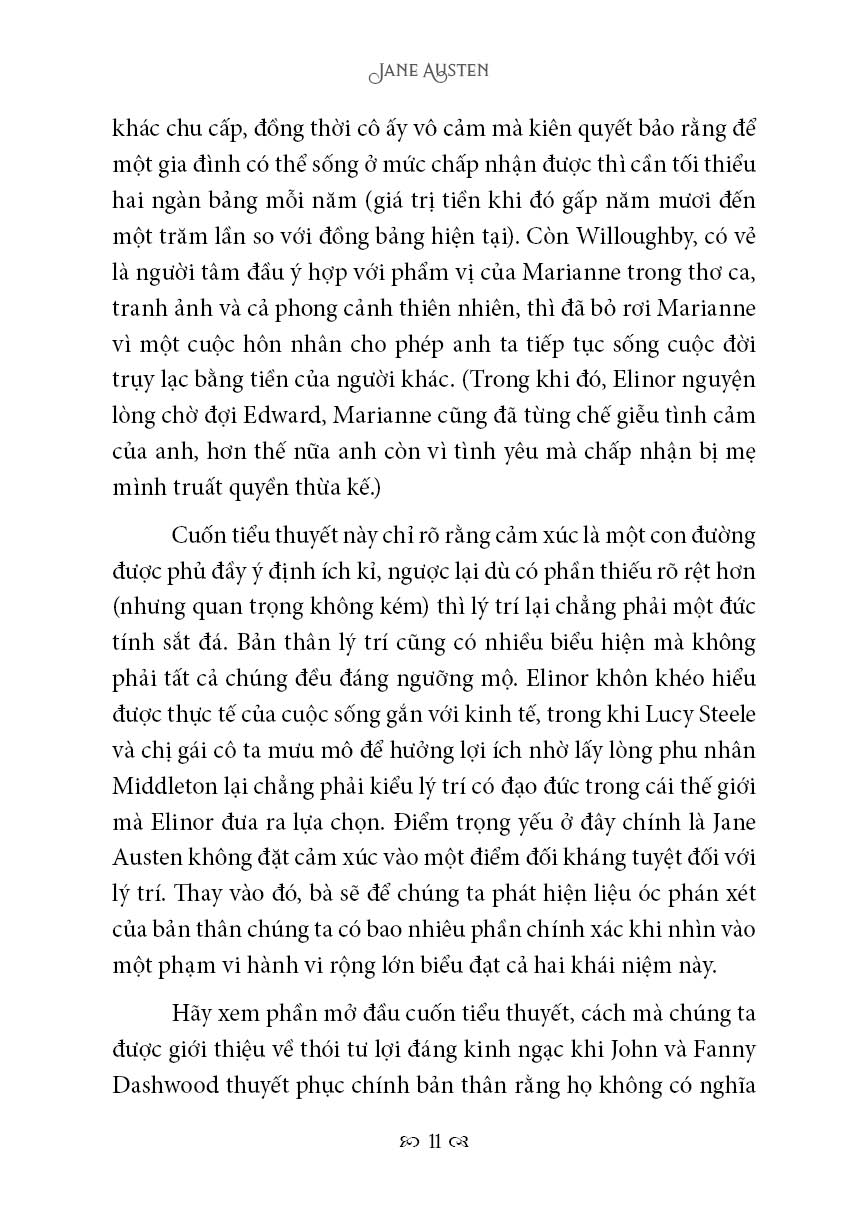 JANE AUSTEN

khác chu cấp, đồng thời cô ấy vô cảm mà kiên quyết bảo rằng để một gia đình có thể sống ở mức chấp nhận được thì cần tối thiểu hai ngàn bảng mỗi năm (giá trị tiền khi đó gấp năm mươi đến một trăm lần so với đồng bảng hiện tại). Còn Willoughby, có vẻ là người tâm đầu ý hợp với phẩm vị của Marianne trong thơ ca, tranh ảnh và cả phong cảnh thiên nhiên, thì đã bỏ rơi Marianne vì một cuộc hôn nhân cho phép anh ta tiếp tục sống cuộc đời trụy lạc bằng tiền của người khác. (Trong khi đó, Elinor nguyện lòng chờ đợi Edward, Marianne cũng đã từng chế giễu tình cảm của anh, hơn thế nữa anh còn vì tình yêu mà chấp nhận bị mẹ mình truất quyền thừa kế.)

Cuốn tiểu thuyết này chỉ rõ rằng cảm xúc là một con đường được phủ đầy ý định ích kỉ, ngược lại dù có phần thiếu rõ rệt hơn (nhưng quan trọng không kém) thì lý trí lại chẳng phải một đức tính sắt đá. Bản thân lý trí cũng có nhiều biểu hiện mà không phải tất cả chúng đều đáng ngưỡng mộ. Elinor khôn khéo hiểu được thực tế của cuộc sống gắn với kinh tế, trong khi Lucy Steele và chị gái cô ta mưu mô để hưởng lợi ích nhờ lấy lòng phu nhân Middleton lại chẳng phải kiểu lý trí có đạo đức trong cái thế giới mà Elinor đưa ra lựa chọn. Điểm trọng yếu ở đây chính là Jane Austen không đặt cảm xúc vào một điểm đối kháng tuyệt đối với lý trí. Thay vào đó, bà sẽ để chúng ta phát hiện liệu óc phán xét của bản thân chúng ta có bao nhiêu phần chính xác khi nhìn vào một phạm vi hành vi rộng lớn biểu đạt cả hai khái niệm này.

Hãy xem phần mở đầu cuốn tiểu thuyết, cách mà chúng ta được giới thiệu về thói tư lợi đáng kinh ngạc khi John và Fanny Dashwood thuyết phục chính bản thân rằng họ không có nghĩa

11